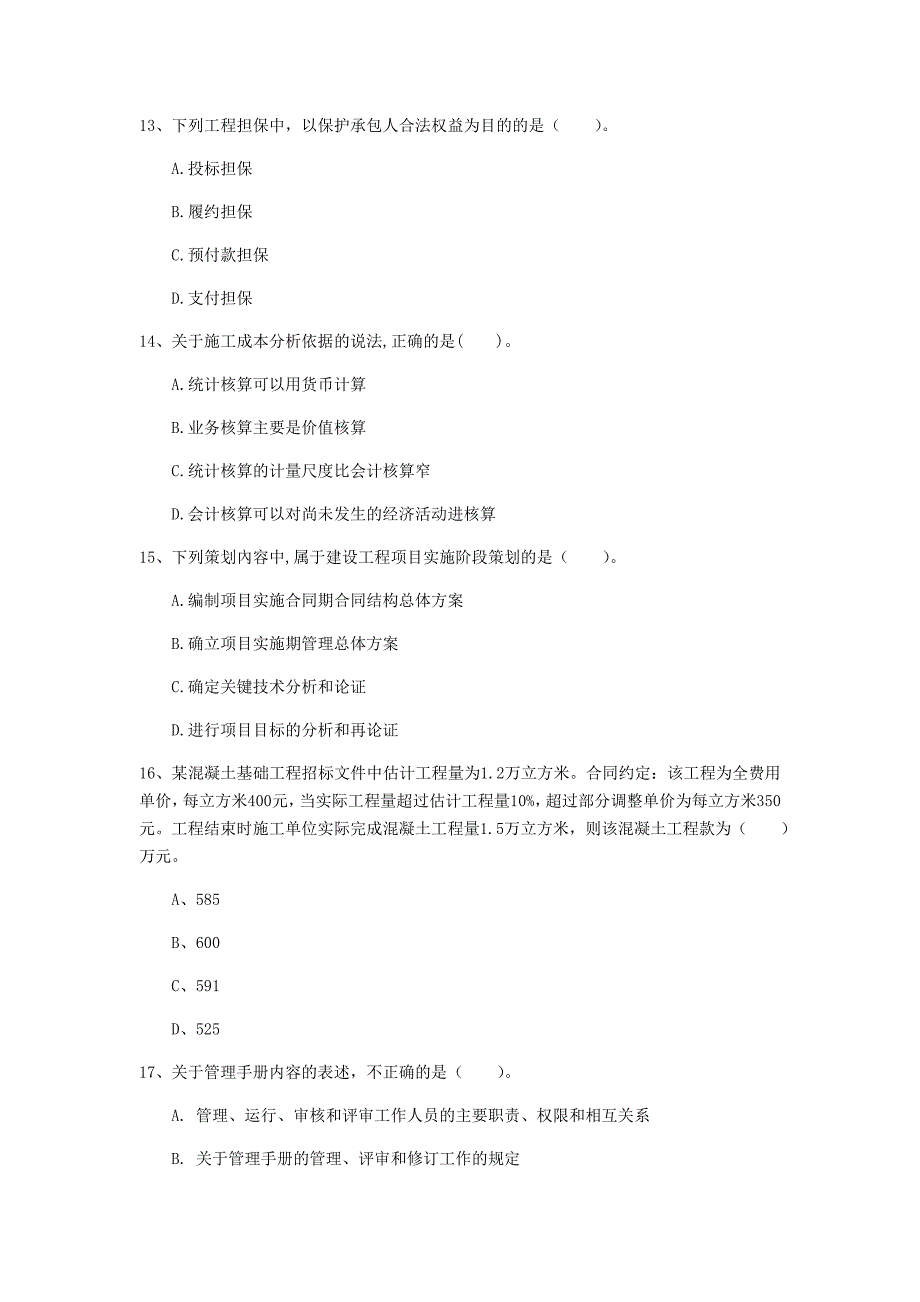 13、下列工程担保中，以保护承包人合法权益为目的的是（　　）。

A.投标担保

B.履约担保

C.预付款担保

D.支付担保

14、关于施工成本分析依据的说法,正确的是(　　)。

A.统计核算可以用货币计算

B.业务核算主要是价值核算

C.统计核算的计量尺度比会计核算窄

D.会计核算可以对尚未发生的经济活动进核算

15、下列策划内容中,属于建设工程项目实施阶段策划的是（　　）。

A.编制项目实施合同期合同结构总体方案

B.确立项目实施期管理总体方案

C.确定关键技术分析和论证

D.进行项目目标的分析和再论证

16、某混凝土基础工程招标文件中估计工程量为1.2万立方米。合同约定：该工程为全费用单价，每立方米400元，当实际工程量超过估计工程量10%，超过部分调整单价为每立方米350元。工程结束时施工单位实际完成混凝土工程量1.5万立方米，则该混凝土工程款为（　　）万元。

A、585

B、600

C、591

D、525

17、关于管理手册内容的表述，不正确的是（　　）。

A. 管理、运行、审核和评审工作人员的主要职责、权限和相互关系

B. 关于管理手册的管理、评审和修订工作的规定